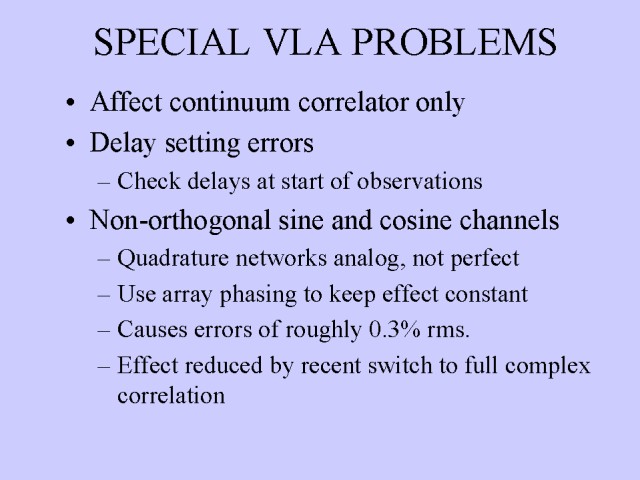 SPECIAL VLA PROBLEMS

• Affect continuum correlator only
• Delay setting errors
– Check delays at start of observations
• Non-orthogonal sine and cosine channels
– Quadrature networks analog, not perfect
– Use array phasing to keep effect constant
– Causes errors of roughly 0.3% rms.
– Effect reduced by recent switch to full complex correlation